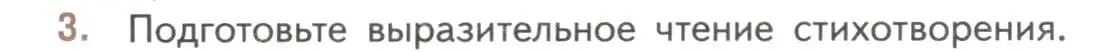 3. Подготовьте выразительное чтение стихотворения.